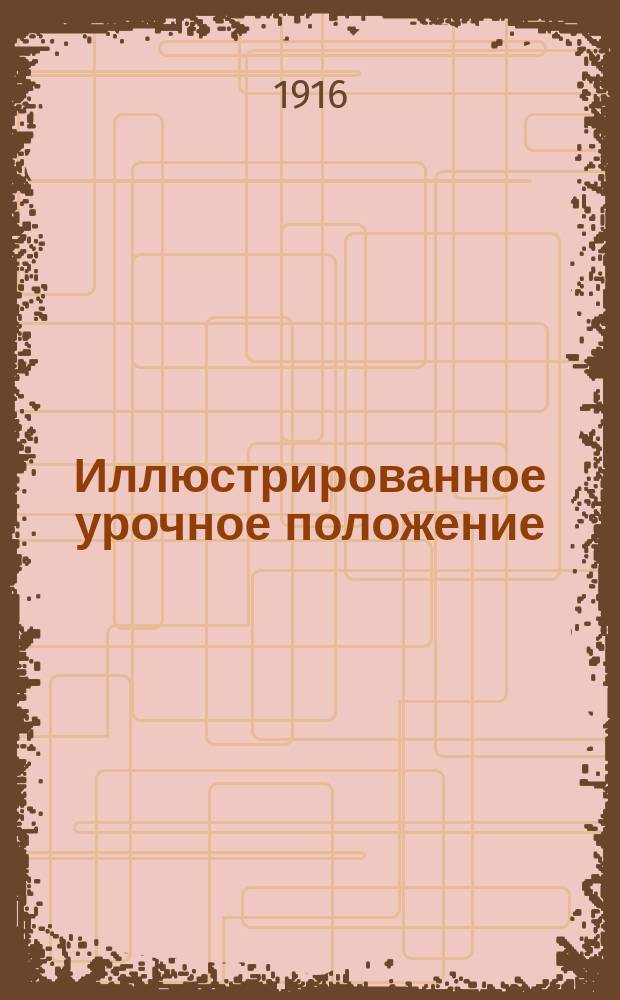 1916

Иллюстрированное урочное положение